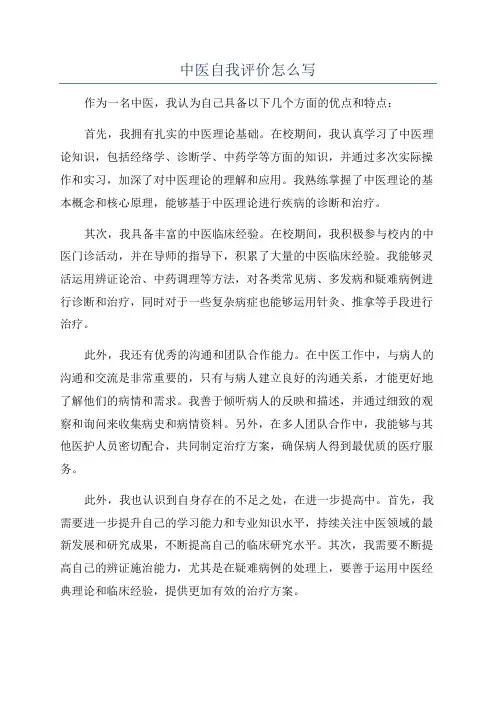 中医自我评价怎么写

作为一名中医，我认为自己具备以下几个方面的优点和特点：

首先，我拥有扎实的中医理论基础。在校期间，我认真学习了中医理论知识，包括经络学、诊断学、中药学等方面的知识，并通过多次实际操作和实习，加深了对中医理论的理解和应用。我熟练掌握了中医理论的基本概念和核心原理，能够基于中医理论进行疾病的诊断和治疗。

其次，我具备丰富的中医临床经验。在校期间，我积极参与校内的中医门诊活动，并在导师的指导下，积累了大量的中医临床经验。我能够灵活运用辨证论治、中药调理等方法，对各类常见病、多发病和疑难病例进行诊断和治疗，同时对于一些复杂病症也能够运用针灸、推拿等手段进行治疗。

此外，我还有优秀的沟通和团队合作能力。在中医工作中，与病人的沟通和交流是非常重要的，只有与病人建立良好的沟通关系，才能更好地了解他们的病情和需求。我善于倾听病人的反映和描述，并通过细致的观察和询问来收集病史和病情资料。另外，在多人团队合作中，我能够与其他医护人员密切配合，共同制定治疗方案，确保病人得到最优质的医疗服务。

此外，我也认识到自身存在的不足之处，在进一步提高中。首先，我需要进一步提升自己的学习能力和专业知识水平，持续关注中医领域的最新发展和研究成果，不断提高自己的临床研究水平。其次，我需要不断提高自己的辨证施治能力，尤其是在疑难病例的处理上，要善于运用中医经典理论和临床经验，提供更加有效的治疗方案。